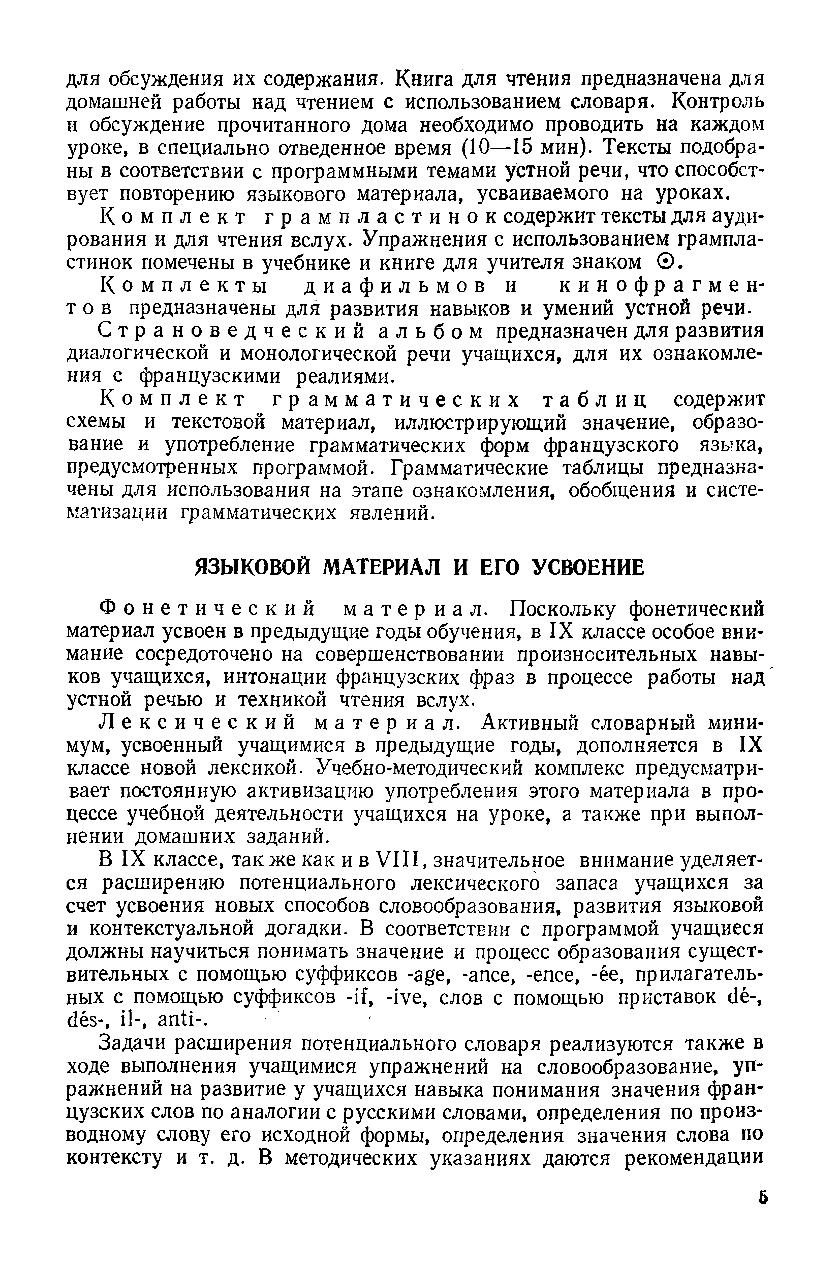 для обсуждения их содержания. Книга для чтения предназначена для домашней работы над чтением с использованием словаря. Контроль и обсуждение прочитанного дома необходимо проводить на каждом уроке, в специально отведенное время (10—15 мин). Тексты подобраны в соответствии с программными темами устной речи, что способствует повторению языкового материала, усваиваемого на уроках.

Комплект грампластинок содержит тексты для аудирования и для чтения вслух. Упражнения с использованием грампластинок помечены в учебнике и книге для учителя знаком ⊙.

Комплекты диафильмов и кинофрагментов предназначены для развития навыков и умений устной речи.

Страноведческий альбом предназначен для развития диалогической и монологической речи учащихся, для их ознакомления с французскими реалиями.

Комплект грамматических таблиц содержит схемы и текстовой материал, иллюстрирующий значение, образование и употребление грамматических форм французского языка, предусмотренных программой. Грамматические таблицы предназначены для использования на этапе ознакомления, обобщения и систематизации грамматических явлений.

ЯЗЫКОВОЙ МАТЕРИАЛ И ЕГО УСВОЕНИЕ

Фонетический материал. Поскольку фонетический материал усвоен в предыдущие годы обучения, в IX классе особое внимание сосредоточено на совершенствовании произносительных навыков учащихся, интонации французских фраз в процессе работы над устной речью и техникой чтения вслух.

Лексический материал. Активный словарный минимум, усвоенный учащимися в предыдущие годы, дополняется в IX классе новой лексикой. Учебно-методический комплекс предусматривает постоянную активизацию употребления этого материала в процессе учебной деятельности учащихся на уроке, а также при выполнении домашних заданий.

В IX классе, так же как и в VIII, значительное внимание уделяется расширению потенциального лексического запаса учащихся за счет усвоения новых способов словообразования, развития языковой и контекстуальной догадки. В соответствии с программой учащиеся должны научиться понимать значение и процесс образования существительных с помощью суффиксов -age, -ance, -ence, -ée, прилагательных с помощью суффиксов -if, -ive, слов с помощью приставок dé-, dés-, il-, anti-.

Задачи расширения потенциального словаря реализуются также в ходе выполнения учащимися упражнений на словообразование, упражнений на развитие у учащихся навыка понимания значения французских слов по аналогии с русскими словами, определения по производному слову его исходной формы, определения значения слова по контексту и т. д. В методических указаниях даются рекомендации

5